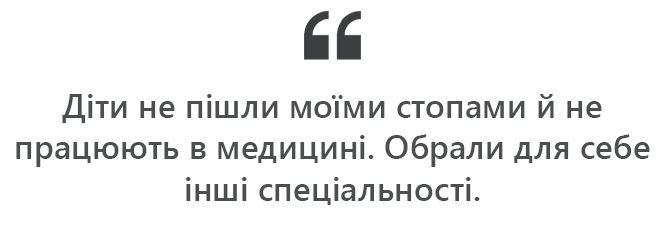 “

Діти не пішли моїми стопами й не працюють в медицині. Обрали для себе інші спеціальності.